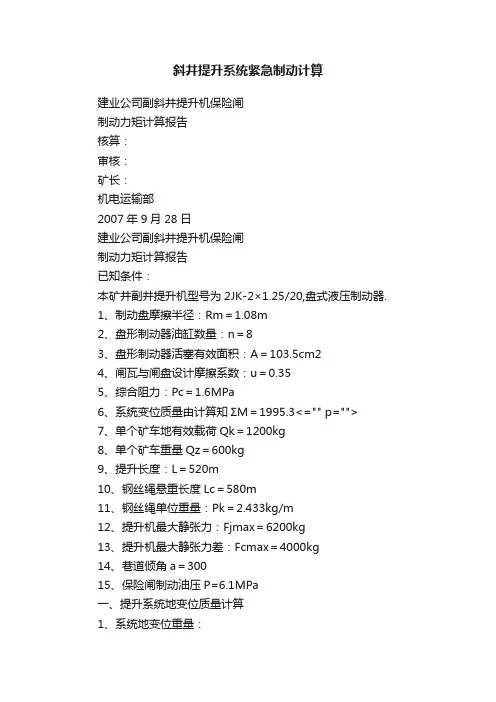 斜井提升系统紧急制动计算

建业公司副斜井提升机保险闸

制动力矩计算报告

核算：

审核：

矿长：

机电运输部

2007 年 9 月 28 日

建业公司副斜井提升机保险闸

制动力矩计算报告

已知条件：

本矿井副井提升机型号为 2JK-2×1.25/20,盘式液压制动器.

1、制动盘摩擦半径：Rm＝1.08m

2、盘形制动器油缸数量：n＝8

3、盘形制动器活塞有效面积：A＝103.5cm2

4、闸瓦与闸盘设计摩擦系数：u＝0.35

5、综合阻力：Pc＝1.6MPa

6、系统变位质量由计算知 ΣM＝1995.3<="" p="">

7、单个矿车地有效载荷 Qk＝1200kg

8、单个矿车重量 Qz＝600kg

9、提升长度：L＝520m

10、钢丝绳悬重长度 Lc＝580m

11、钢丝绳单位重量：Pk＝2.433kg/m

12、提升机最大静张力：Fjmax＝6200kg

13、提升机最大静张力差：Fcmax＝4000kg

14、巷道倾角 a＝300

15、保险闸制动油压 P＝6.1MPa

一、提升系统地变位质量计算

1、系统地变位重量：